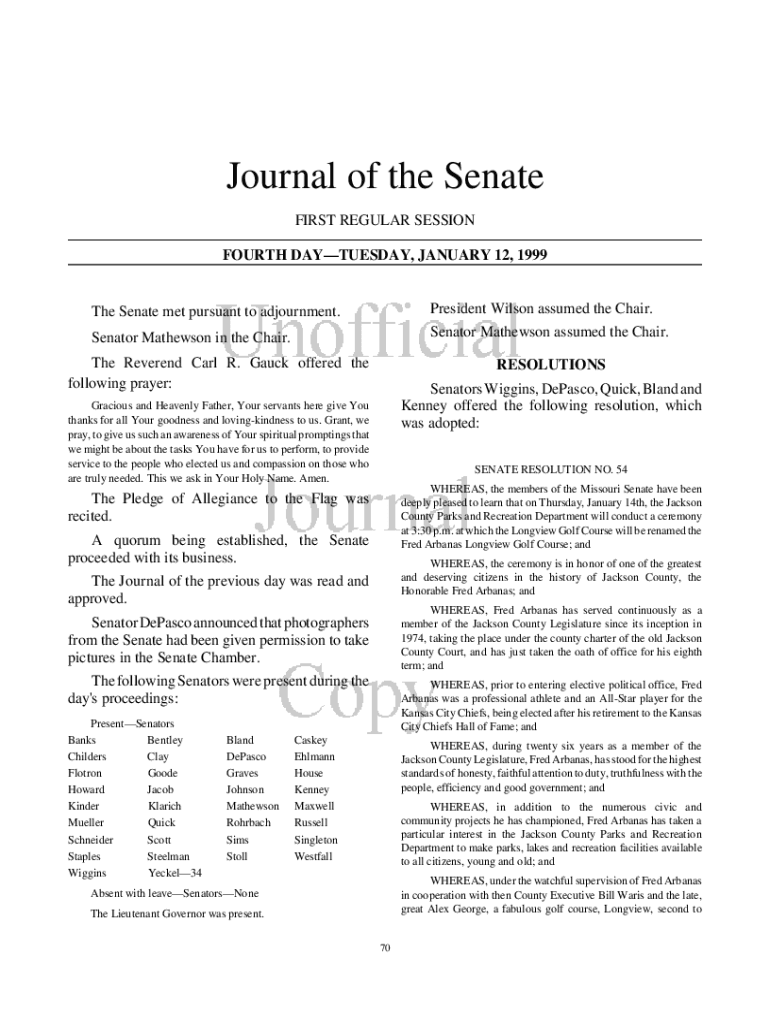 Journal of the Senate

FIRST REGULAR SESSION

FOURTH DAY—TUESDAY, JANUARY 12, 1999

The Senate met pursuant to adjournment.

Senator Mathewson in the Chair.

The Reverend Carl R. Gauck offered the following prayer:

Gracious and Heavenly Father, Your servants here give You thanks for all Your goodness and loving-kindness to us. Grant, we pray, to give us such an awareness of Your spiritual promptings that we might be about the tasks You have for us to perform, to provide service to the people who elected us and compassion on those who are truly needed. This we ask in Your Holy Name. Amen.

The Pledge of Allegiance to the Flag was recited.

A quorum being established, the Senate proceeded with its business.

The Journal of the previous day was read and approved.

Senator DePasco announced that photographers from the Senate had been given permission to take pictures in the Senate Chamber.

The following Senators were present during the day's proceedings:

Present—Senators

| Banks | Bentley | Bland | Caskey |
|---|---|---|---|
| Childers | Clay | DePasco | Ehlmann |
| Flotron | Goode | Graves | House |
| Howard | Jacob | Johnson | Kenney |
| Kinder | Klarich | Mathewson | Maxwell |
| Mueller | Quick | Rohrbach | Russell |
| Schneider | Scott | Sims | Singleton |
| Staples | Steelman | Stoll | Westfall |
| Wiggins | Yeckel—34 | | |

Absent with leave—Senators—None

The Lieutenant Governor was present.

President Wilson assumed the Chair.

Senator Mathewson assumed the Chair.

RESOLUTIONS

Senators Wiggins, DePasco, Quick, Bland and Kenney offered the following resolution, which was adopted:

SENATE RESOLUTION NO. 54

WHEREAS, the members of the Missouri Senate have been deeply pleased to learn that on Thursday, January 14th, the Jackson County Parks and Recreation Department will conduct a ceremony at 3:30 p.m. at which the Longview Golf Course will be renamed the Fred Arbanas Longview Golf Course; and

WHEREAS, the ceremony is in honor of one of the greatest and deserving citizens in the history of Jackson County, the Honorable Fred Arbanas; and

WHEREAS, Fred Arbanas has served continuously as a member of the Jackson County Legislature since its inception in 1974, taking the place under the county charter of the old Jackson County Court, and has just taken the oath of office for his eighth term; and

WHEREAS, prior to entering elective political office, Fred Arbanas was a professional athlete and an All-Star player for the Kansas City Chiefs, being elected after his retirement to the Kansas City Chiefs Hall of Fame; and

WHEREAS, during twenty six years as a member of the Jackson County Legislature, Fred Arbanas, has stood for the highest standards of honesty, faithful attention to duty, truthfulness with the people, efficiency and good government; and

WHEREAS, in addition to the numerous civic and community projects he has championed, Fred Arbanas has taken a particular interest in the Jackson County Parks and Recreation Department to make parks, lakes and recreation facilities available to all citizens, young and old; and

WHEREAS, under the watchful supervision of Fred Arbanas in cooperation with then County Executive Bill Waris and the late, great Alex George, a fabulous golf course, Longview, second to

70

Unofficial Journal Copy